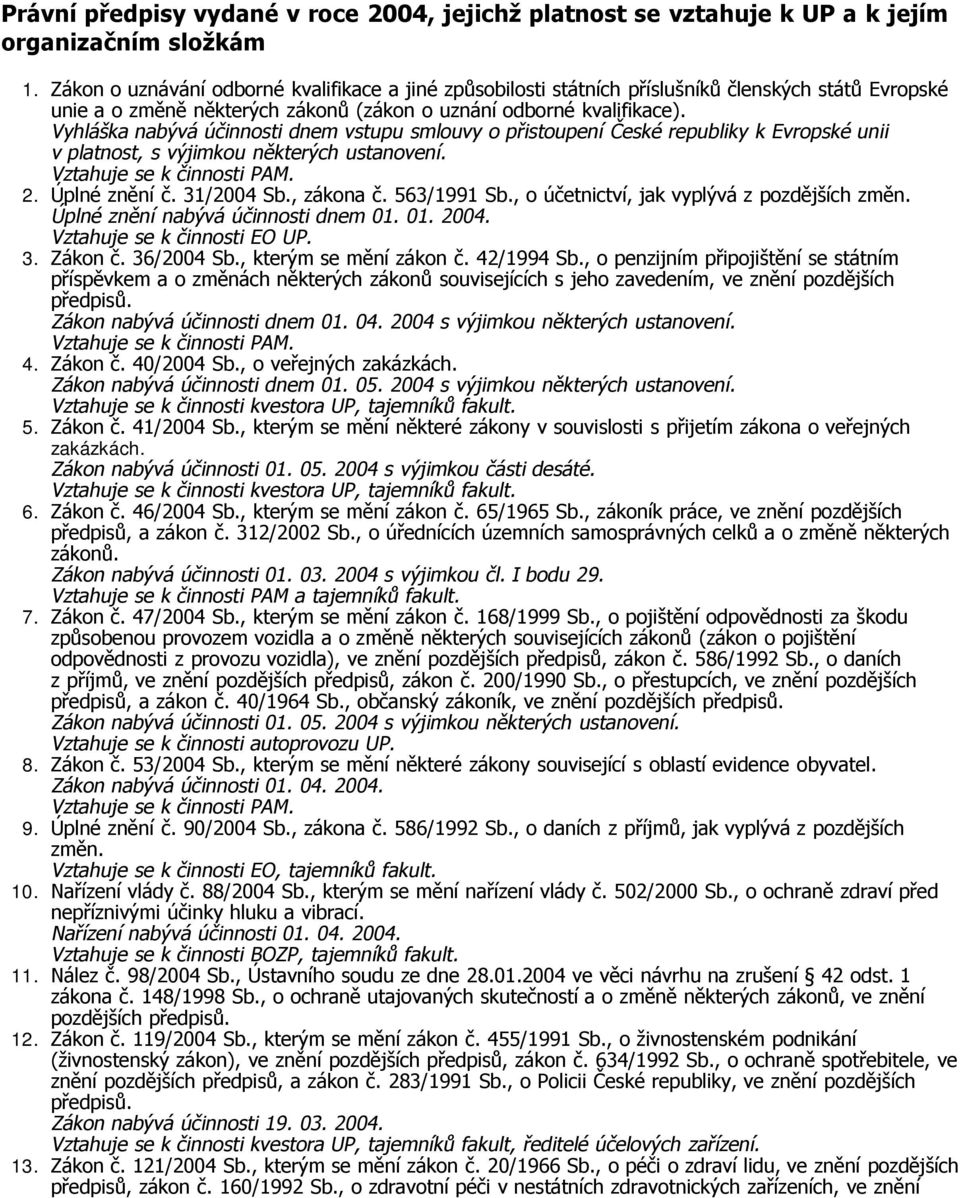 Právní předpisy vydané v roce 2004, jejichž platnost se vztahuje k UP a k jejím organizačním složkám

1. Zákon o uznávání odborné kvalifikace a jiné způsobilosti státních příslušníků členských států Evropské unie a o změně některých zákonů (zákon o uznání odborné kvalifikace).
Vyhláška nabývá účinnosti dnem vstupu smlouvy o přistoupení České republiky k Evropské unii v platnost, s výjimkou některých ustanovení.
Vztahuje se k činnosti PAM.
2. Úplné znění č. 31/2004 Sb., zákona č. 563/1991 Sb., o účetnictví, jak vyplývá z pozdějších změn.
Úplné znění nabývá účinnosti dnem 01. 01. 2004.
Vztahuje se k činnosti EO UP.
3. Zákon č. 36/2004 Sb., kterým se mění zákon č. 42/1994 Sb., o penzijním připojištění se státním příspěvkem a o změnách některých zákonů souvisejících s jeho zavedením, ve znění pozdějších předpisů.
Zákon nabývá účinnosti dnem 01. 04. 2004 s výjimkou některých ustanovení.
Vztahuje se k činnosti PAM.
4. Zákon č. 40/2004 Sb., o veřejných zakázkách.
Zákon nabývá účinnosti dnem 01. 05. 2004 s výjimkou některých ustanovení.
Vztahuje se k činnosti kvestora UP, tajemníků fakult.
5. Zákon č. 41/2004 Sb., kterým se mění některé zákony v souvislosti s přijetím zákona o veřejných zakázkách.
Zákon nabývá účinnosti 01. 05. 2004 s výjimkou části desáté.
Vztahuje se k činnosti kvestora UP, tajemníků fakult.
6. Zákon č. 46/2004 Sb., kterým se mění zákon č. 65/1965 Sb., zákoník práce, ve znění pozdějších předpisů, a zákon č. 312/2002 Sb., o úřednících územních samosprávných celků a o změně některých zákonů.
Zákon nabývá účinnosti 01. 03. 2004 s výjimkou čl. I bodu 29.
Vztahuje se k činnosti PAM a tajemníků fakult.
7. Zákon č. 47/2004 Sb., kterým se mění zákon č. 168/1999 Sb., o pojištění odpovědnosti za škodu způsobenou provozem vozidla a o změně některých souvisejících zákonů (zákon o pojištění odpovědnosti z provozu vozidla), ve znění pozdějších předpisů, zákon č. 586/1992 Sb., o daních z příjmů, ve znění pozdějších předpisů, zákon č. 200/1990 Sb., o přestupcích, ve znění pozdějších předpisů, a zákon č. 40/1964 Sb., občanský zákoník, ve znění pozdějších předpisů.
Zákon nabývá účinnosti 01. 05. 2004 s výjimkou některých ustanovení.
Vztahuje se k činnosti autoprovozu UP.
8. Zákon č. 53/2004 Sb., kterým se mění některé zákony související s oblastí evidence obyvatel.
Zákon nabývá účinnosti 01. 04. 2004.
Vztahuje se k činnosti PAM.
9. Úplné znění č. 90/2004 Sb., zákona č. 586/1992 Sb., o daních z příjmů, jak vyplývá z pozdějších změn.
Vztahuje se k činnosti EO, tajemníků fakult.
10. Nařízení vlády č. 88/2004 Sb., kterým se mění nařízení vlády č. 502/2000 Sb., o ochraně zdraví před nepříznivými účinky hluku a vibrací.
Nařízení nabývá účinnosti 01. 04. 2004.
Vztahuje se k činnosti BOZP, tajemníků fakult.
11. Nález č. 98/2004 Sb., Ústavního soudu ze dne 28.01.2004 ve věci návrhu na zrušení § 42 odst. 1 zákona č. 148/1998 Sb., o ochraně utajovaných skutečností a o změně některých zákonů, ve znění pozdějších předpisů.
12. Zákon č. 119/2004 Sb., kterým se mění zákon č. 455/1991 Sb., o živnostenském podnikání (živnostenský zákon), ve znění pozdějších předpisů, zákon č. 634/1992 Sb., o ochraně spotřebitele, ve znění pozdějších předpisů, a zákon č. 283/1991 Sb., o Policii České republiky, ve znění pozdějších předpisů.
Zákon nabývá účinnosti 19. 03. 2004.
Vztahuje se k činnosti kvestora UP, tajemníků fakult, ředitelé účelových zařízení.
13. Zákon č. 121/2004 Sb., kterým se mění zákon č. 20/1966 Sb., o péči o zdraví lidu, ve znění pozdějších předpisů, zákon č. 160/1992 Sb., o zdravotní péči v nestátních zdravotnických zařízeních, ve znění